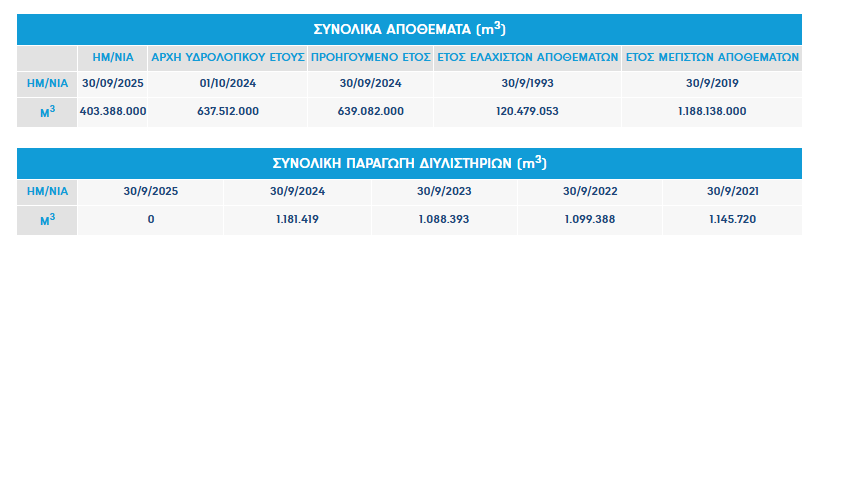 ΣΥΝΟΛΙΚΑ ΑΠΟΘΕΜΑΤΑ ($m^3$)

| | ΗΜ/ΝΙΑ | ΑΡΧΗ ΥΔΡΟΛΟΓΙΚΟΥ ΕΤΟΥΣ | ΠΡΟΗΓΟΥΜΕΝΟ ΕΤΟΣ | ΕΤΟΣ ΕΛΑΧΙΣΤΩΝ ΑΠΟΘΕΜΑΤΩΝ | ΕΤΟΣ ΜΕΓΙΣΤΩΝ ΑΠΟΘΕΜΑΤΩΝ |
|---|---|---|---|---|---|
| ΗΜ/ΝΙΑ | 30/09/2025 | 01/10/2024 | 30/09/2024 | 30/9/1993 | 30/9/2019 |
| $M^3$ | 403.388.000 | 637.512.000 | 639.082.000 | 120.479.053 | 1.188.138.000 |

ΣΥΝΟΛΙΚΗ ΠΑΡΑΓΩΓΗ ΔΙΥΛΙΣΤΗΡΙΩΝ ($m^3$)

| ΗΜ/ΝΙΑ | 30/9/2025 | 30/9/2024 | 30/9/2023 | 30/9/2022 | 30/9/2021 |
|---|---|---|---|---|---|
| $M^3$ | 0 | 1.181.419 | 1.088.393 | 1.099.388 | 1.145.720 |